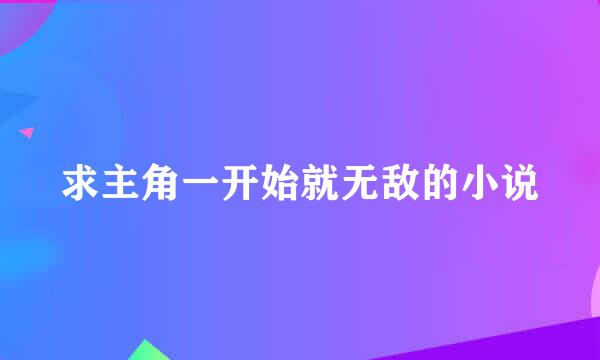 求主角一开始就无敌的小说